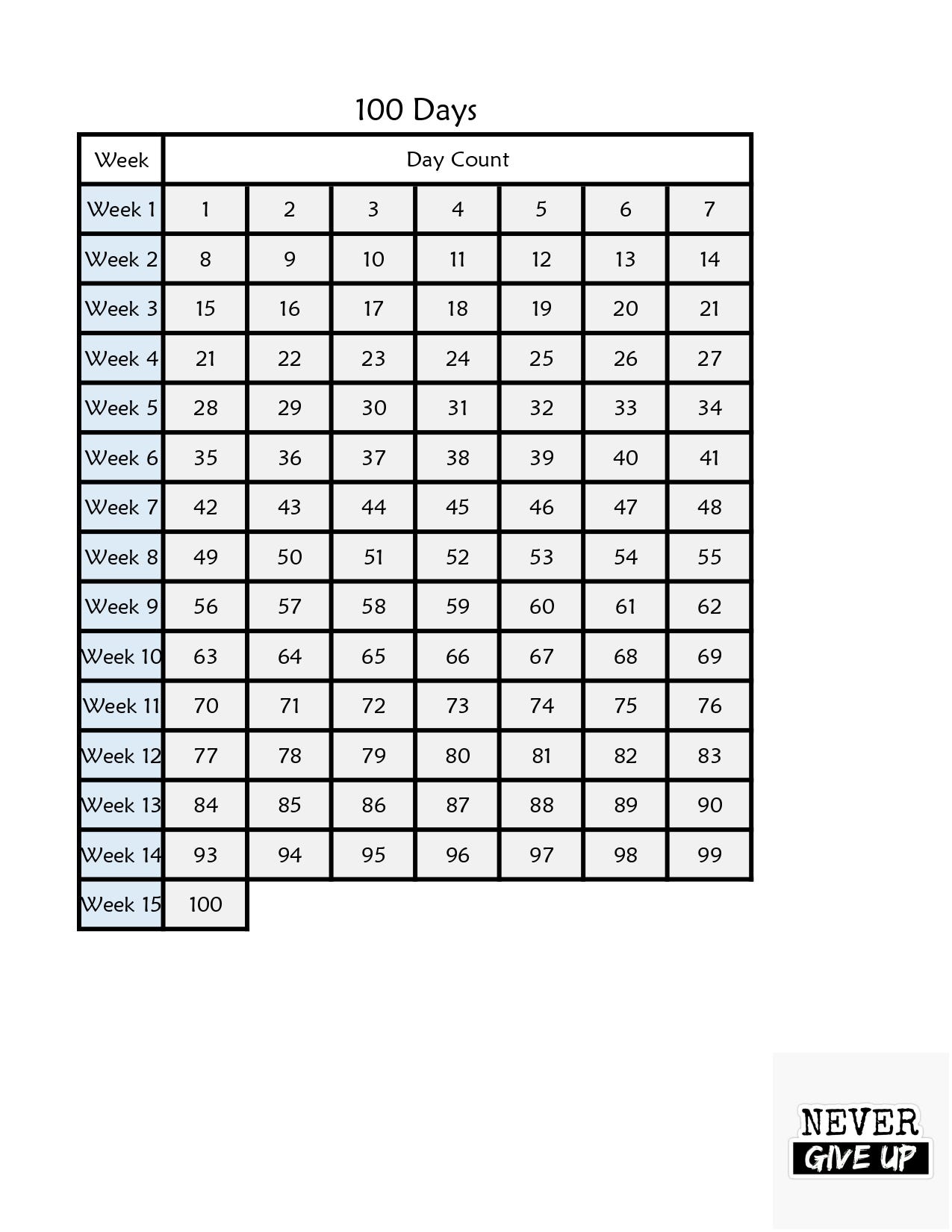 100 Days

| Week | Day Count | | | | | | |
|---|---|---|---|---|---|---|---|
| Week 1 | 1 | 2 | 3 | 4 | 5 | 6 | 7 |
| Week 2 | 8 | 9 | 10 | 11 | 12 | 13 | 14 |
| Week 3 | 15 | 16 | 17 | 18 | 19 | 20 | 21 |
| Week 4 | 21 | 22 | 23 | 24 | 25 | 26 | 27 |
| Week 5 | 28 | 29 | 30 | 31 | 32 | 33 | 34 |
| Week 6 | 35 | 36 | 37 | 38 | 39 | 40 | 41 |
| Week 7 | 42 | 43 | 44 | 45 | 46 | 47 | 48 |
| Week 8 | 49 | 50 | 51 | 52 | 53 | 54 | 55 |
| Week 9 | 56 | 57 | 58 | 59 | 60 | 61 | 62 |
| Week 10 | 63 | 64 | 65 | 66 | 67 | 68 | 69 |
| Week 11 | 70 | 71 | 72 | 73 | 74 | 75 | 76 |
| Week 12 | 77 | 78 | 79 | 80 | 81 | 82 | 83 |
| Week 13 | 84 | 85 | 86 | 87 | 88 | 89 | 90 |
| Week 14 | 93 | 94 | 95 | 96 | 97 | 98 | 99 |
| Week 15 | 100 | | | | | | |

NEVER
GIVE UP